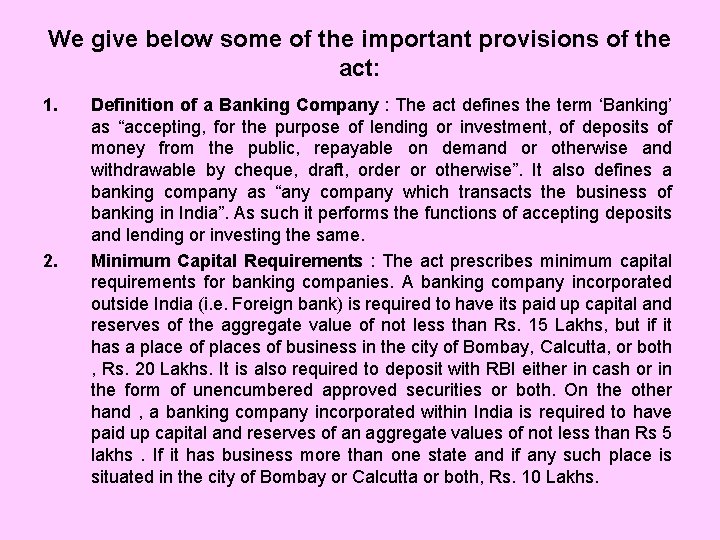 We give below some of the important provisions of the act:

1. Definition of a Banking Company : The act defines the term ‘Banking’ as “accepting, for the purpose of lending or investment, of deposits of money from the public, repayable on demand or otherwise and withdrawable by cheque, draft, order or otherwise”. It also defines a banking company as “any company which transacts the business of banking in India”. As such it performs the functions of accepting deposits and lending or investing the same.

2. Minimum Capital Requirements : The act prescribes minimum capital requirements for banking companies. A banking company incorporated outside India (i.e. Foreign bank) is required to have its paid up capital and reserves of the aggregate value of not less than Rs. 15 Lakhs, but if it has a place of places of business in the city of Bombay, Calcutta, or both , Rs. 20 Lakhs. It is also required to deposit with RBI either in cash or in the form of unencumbered approved securities or both. On the other hand , a banking company incorporated within India is required to have paid up capital and reserves of an aggregate values of not less than Rs 5 lakhs . If it has business more than one state and if any such place is situated in the city of Bombay or Calcutta or both, Rs. 10 Lakhs.